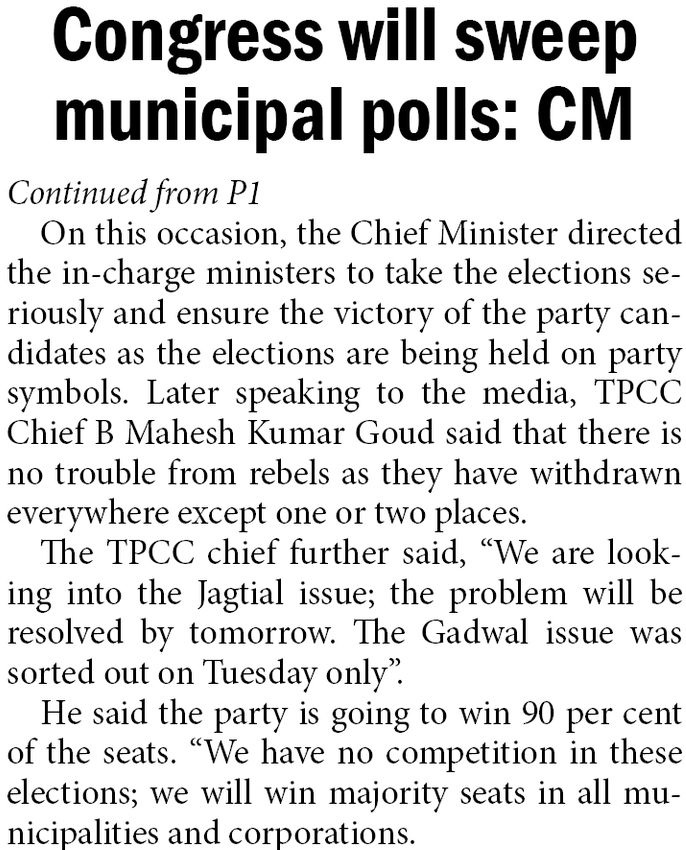 Congress will sweep municipal polls: CM

Continued from P1

On this occasion, the Chief Minister directed the in-charge ministers to take the elections seriously and ensure the victory of the party candidates as the elections are being held on party symbols. Later speaking to the media, TPCC Chief B Mahesh Kumar Goud said that there is no trouble from rebels as they have withdrawn everywhere except one or two places.

The TPCC chief further said, “We are looking into the Jagtial issue; the problem will be resolved by tomorrow. The Gadwal issue was sorted out on Tuesday only”.

He said the party is going to win 90 per cent of the seats. “We have no competition in these elections; we will win majority seats in all municipalities and corporations.